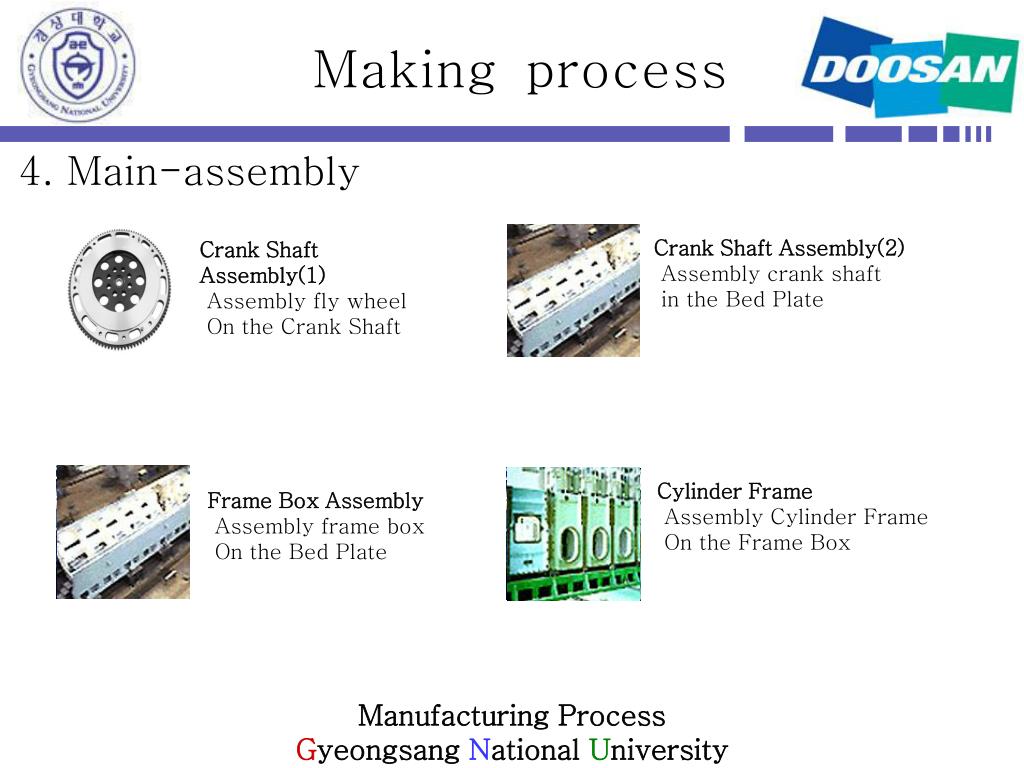 경상대학교
GYEONGSANG NATIONAL UNIVERSITY

Making process

DOOSAN

4. Main-assembly

Crank Shaft Assembly(1)
Assembly fly wheel On the Crank Shaft

Crank Shaft Assembly(2)
Assembly crank shaft in the Bed Plate

Frame Box Assembly
Assembly frame box On the Bed Plate

Cylinder Frame
Assembly Cylinder Frame On the Frame Box

Manufacturing Process
Gyeongsang National University